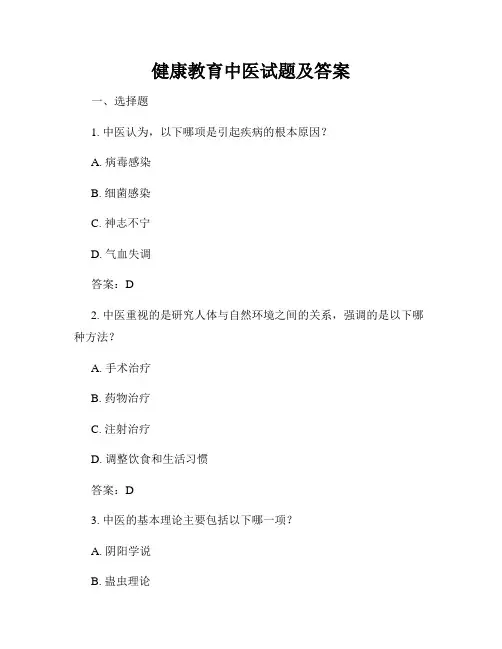 健康教育中医试题及答案

一、选择题

1. 中医认为，以下哪项是引起疾病的根本原因？

A. 病毒感染

B. 细菌感染

C. 神志不宁

D. 气血失调

答案：D

2. 中医重视的是研究人体与自然环境之间的关系，强调的是以下哪种方法？

A. 手术治疗

B. 药物治疗

C. 注射治疗

D. 调整饮食和生活习惯

答案：D

3. 中医的基本理论主要包括以下哪一项？

A. 阴阳学说

B. 蛊虫理论